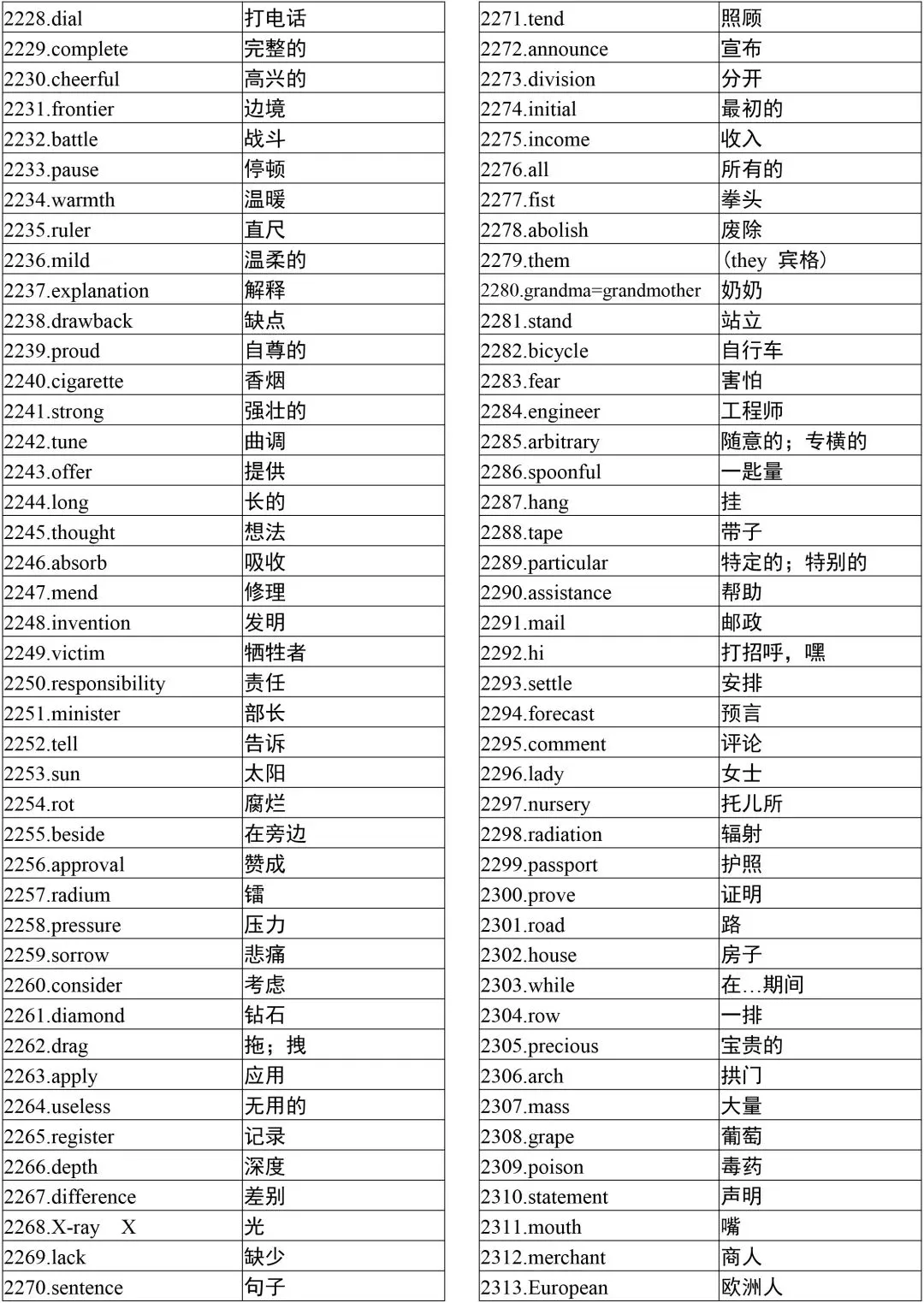 | | |
|---|---|
| 2228.dial | 打电话 |
| 2229.complete | 完整的 |
| 2230.cheerful | 高兴的 |
| 2231.frontier | 边境 |
| 2232.battle | 战斗 |
| 2233.pause | 停顿 |
| 2234.warmth | 温暖 |
| 2235.ruler | 直尺 |
| 2236.mild | 温柔的 |
| 2237.explanation | 解释 |
| 2238.drawback | 缺点 |
| 2239.proud | 自尊的 |
| 2240.cigarette | 香烟 |
| 2241.strong | 强壮的 |
| 2242.tune | 曲调 |
| 2243.offer | 提供 |
| 2244.long | 长的 |
| 2245.thought | 想法 |
| 2246.absorb | 吸收 |
| 2247.mend | 修理 |
| 2248.invention | 发明 |
| 2249.victim | 牺牲者 |
| 2250.responsibility | 责任 |
| 2251.minister | 部长 |
| 2252.tell | 告诉 |
| 2253.sun | 太阳 |
| 2254.rot | 腐烂 |
| 2255.beside | 在旁边 |
| 2256.approval | 赞成 |
| 2257.radium | 镭 |
| 2258.pressure | 压力 |
| 2259.sorrow | 悲痛 |
| 2260.consider | 考虑 |
| 2261.diamond | 钻石 |
| 2262.drag | 拖；拽 |
| 2263.apply | 应用 |
| 2264.useless | 无用的 |
| 2265.register | 记录 |
| 2266.depth | 深度 |
| 2267.difference | 差别 |
| 2268.X-ray X | 光 |
| 2269.lack | 缺少 |
| 2270.sentence | 句子 |

| | |
|---|---|
| 2271.tend | 照顾 |
| 2272.announce | 宣布 |
| 2273.division | 分开 |
| 2274.initial | 最初的 |
| 2275.income | 收入 |
| 2276.all | 所有的 |
| 2277.fist | 拳头 |
| 2278.abolish | 废除 |
| 2279.them | (they 宾格) |
| 2280.grandma=grandmother | 奶奶 |
| 2281.stand | 站立 |
| 2282.bicycle | 自行车 |
| 2283.fear | 害怕 |
| 2284.engineer | 工程师 |
| 2285.arbitrary | 随意的；专横的 |
| 2286.spoonful | 一匙量 |
| 2287.hang | 挂 |
| 2288.tape | 带子 |
| 2289.particular | 特定的；特别的 |
| 2290.assistance | 帮助 |
| 2291.mail | 邮政 |
| 2292.hi | 打招呼，嘿 |
| 2293.settle | 安排 |
| 2294.forecast | 预言 |
| 2295.comment | 评论 |
| 2296.lady | 女士 |
| 2297.nursery | 托儿所 |
| 2298.radiation | 辐射 |
| 2299.passport | 护照 |
| 2300.prove | 证明 |
| 2301.road | 路 |
| 2302.house | 房子 |
| 2303.while | 在…期间 |
| 2304.row | 一排 |
| 2305.precious | 宝贵的 |
| 2306.arch | 拱门 |
| 2307.mass | 大量 |
| 2308.grape | 葡萄 |
| 2309.poison | 毒药 |
| 2310.statement | 声明 |
| 2311.mouth | 嘴 |
| 2312.merchant | 商人 |
| 2313.European | 欧洲人 |